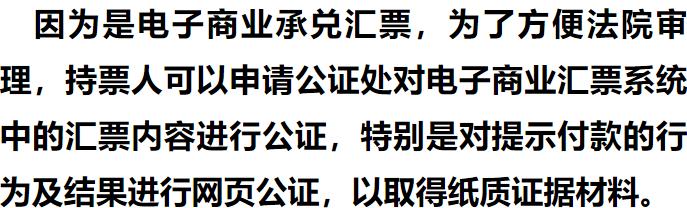 因为是电子商业承兑汇票，为了方便法院审理，持票人可以申请公证处对电子商业汇票系统中的汇票内容进行公证，特别是对提示付款的行为及结果进行网页公证，以取得纸质证据材料。